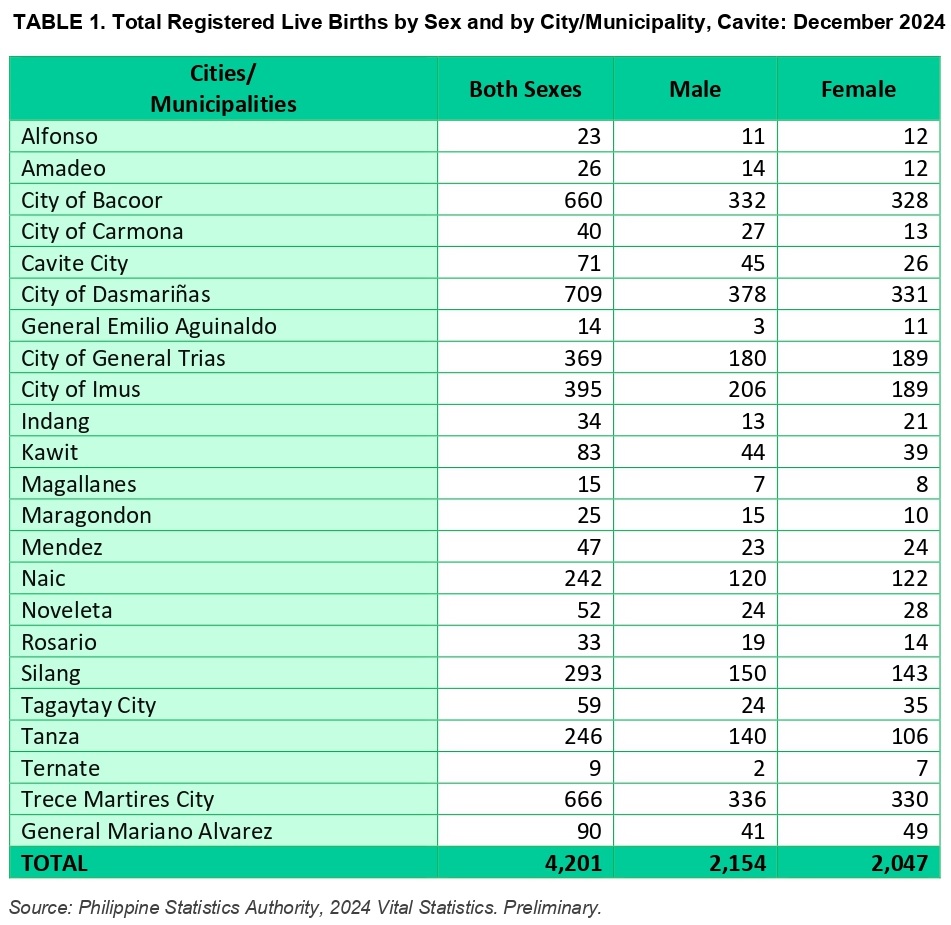 TABLE 1. Total Registered Live Births by Sex and by City/Municipality, Cavite: December 2024

| Cities/ Municipalities | Both Sexes | Male | Female |
|---|---|---|---|
| Alfonso | 23 | 11 | 12 |
| Amadeo | 26 | 14 | 12 |
| City of Bacoor | 660 | 332 | 328 |
| City of Carmona | 40 | 27 | 13 |
| Cavite City | 71 | 45 | 26 |
| City of Dasmariñas | 709 | 378 | 331 |
| General Emilio Aguinaldo | 14 | 3 | 11 |
| City of General Trias | 369 | 180 | 189 |
| City of Imus | 395 | 206 | 189 |
| Indang | 34 | 13 | 21 |
| Kawit | 83 | 44 | 39 |
| Magallanes | 15 | 7 | 8 |
| Maragondon | 25 | 15 | 10 |
| Mendez | 47 | 23 | 24 |
| Naic | 242 | 120 | 122 |
| Noveleta | 52 | 24 | 28 |
| Rosario | 33 | 19 | 14 |
| Silang | 293 | 150 | 143 |
| Tagaytay City | 59 | 24 | 35 |
| Tanza | 246 | 140 | 106 |
| Ternate | 9 | 2 | 7 |
| Trece Martires City | 666 | 336 | 330 |
| General Mariano Alvarez | 90 | 41 | 49 |
| TOTAL | 4,201 | 2,154 | 2,047 |

Source: Philippine Statistics Authority, 2024 Vital Statistics. Preliminary.